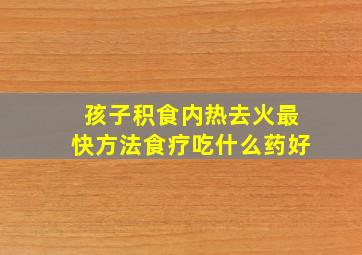 孩子积食内热去火最快方法食疗吃什么药好